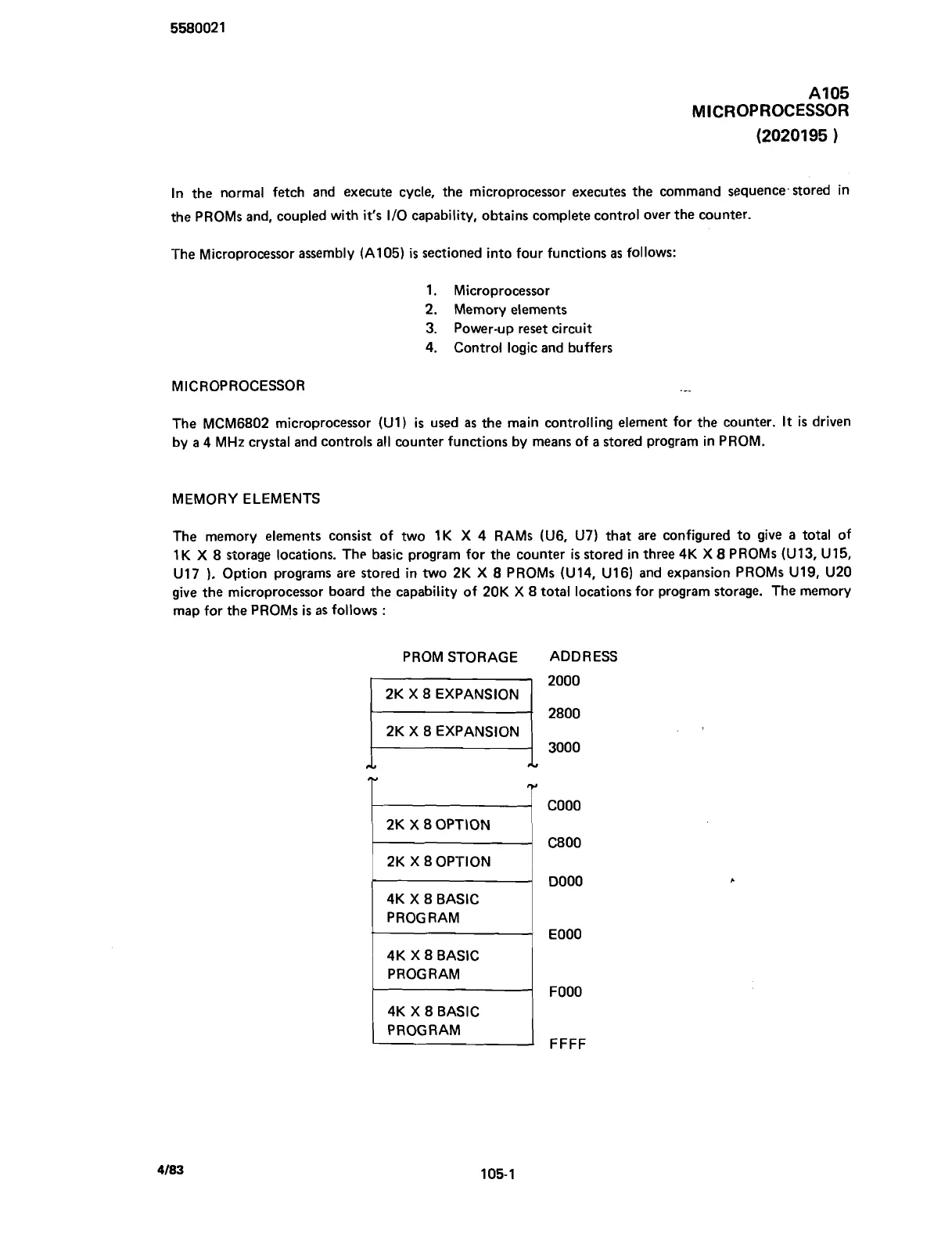 5580021

A105
MICROPROCESSOR
(2020195 )

In the normal fetch and execute cycle, the microprocessor executes the command sequence stored in the PROMs and, coupled with it's I/O capability, obtains complete control over the counter.

The Microprocessor assembly (A105) is sectioned into four functions as follows:

1. Microprocessor
2. Memory elements
3. Power-up reset circuit
4. Control logic and buffers

MICROPROCESSOR

The MCM6802 microprocessor (U1) is used as the main controlling element for the counter. It is driven by a 4 MHz crystal and controls all counter functions by means of a stored program in PROM.

MEMORY ELEMENTS

The memory elements consist of two 1K X 4 RAMs (U6, U7) that are configured to give a total of 1K X 8 storage locations. The basic program for the counter is stored in three 4K X 8 PROMs (U13, U15, U17 ). Option programs are stored in two 2K X 8 PROMs (U14, U16) and expansion PROMs U19, U20 give the microprocessor board the capability of 20K X 8 total locations for program storage. The memory map for the PROMs is as follows :

PROM STORAGE ADDRESS

2000
2K X 8 EXPANSION
2800
2K X 8 EXPANSION
3000

C000
2K X 8 OPTION
C800
2K X 8 OPTION
D000
4K X 8 BASIC PROGRAM
E000
4K X 8 BASIC PROGRAM
F000
4K X 8 BASIC PROGRAM
FFFF

4/83

105-1